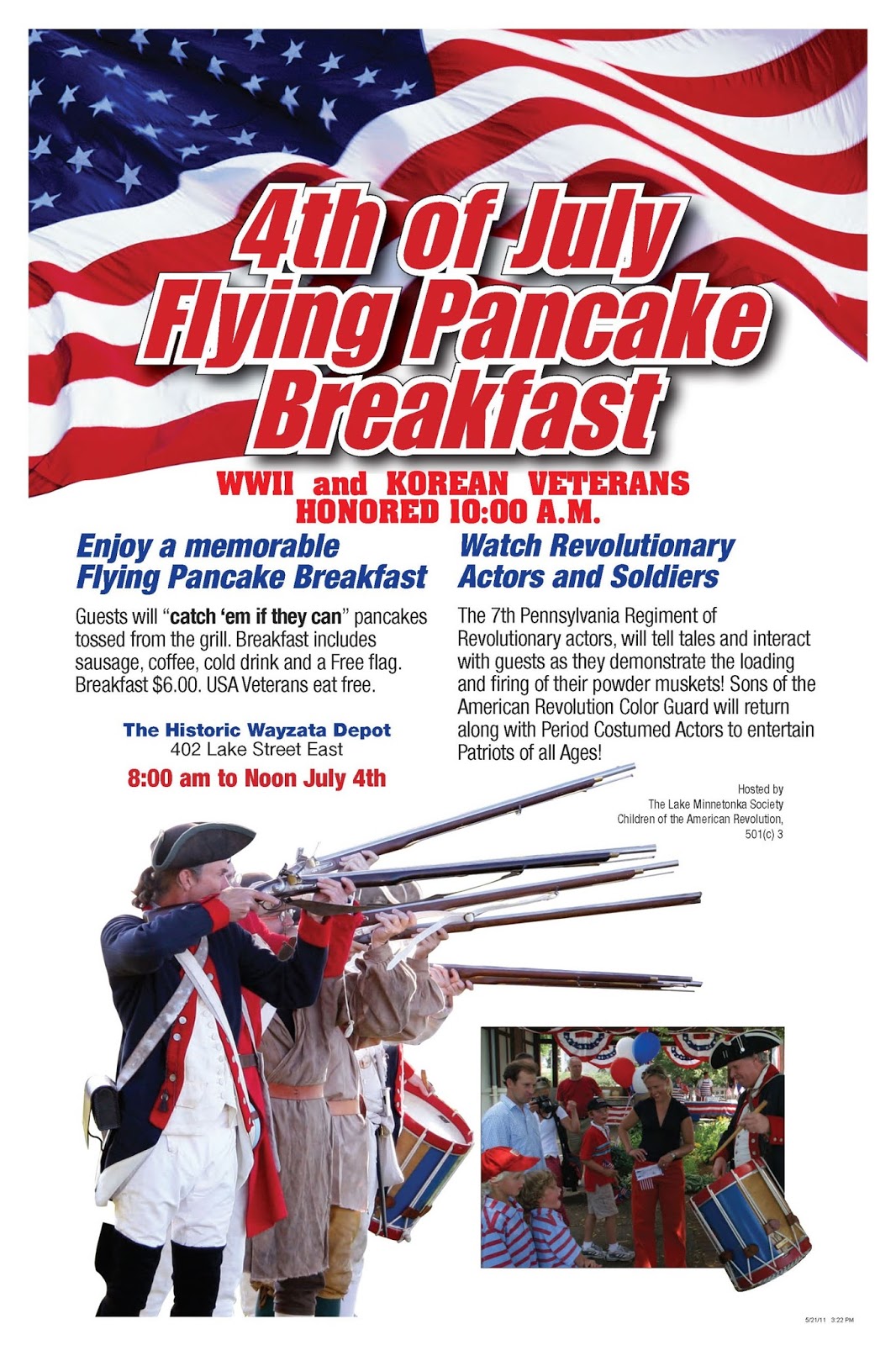 4th of July
Flying Pancake
Breakfast

WWII and KOREAN VETERANS
HONORED 10:00 A.M.

Enjoy a memorable
Flying Pancake Breakfast

Guests will "catch 'em if they can" pancakes tossed from the grill. Breakfast includes sausage, coffee, cold drink and a Free flag. Breakfast $6.00. USA Veterans eat free.

The Historic Wayzata Depot
402 Lake Street East
8:00 am to Noon July 4th

Watch Revolutionary
Actors and Soldiers

The 7th Pennsylvania Regiment of Revolutionary actors, will tell tales and interact with guests as they demonstrate the loading and firing of their powder muskets! Sons of the American Revolution Color Guard will return along with Period Costumed Actors to entertain Patriots of all Ages!

Hosted by
The Lake Minnetonka Society
Children of the American Revolution,
501(c) 3

5/21/11 3:22 PM